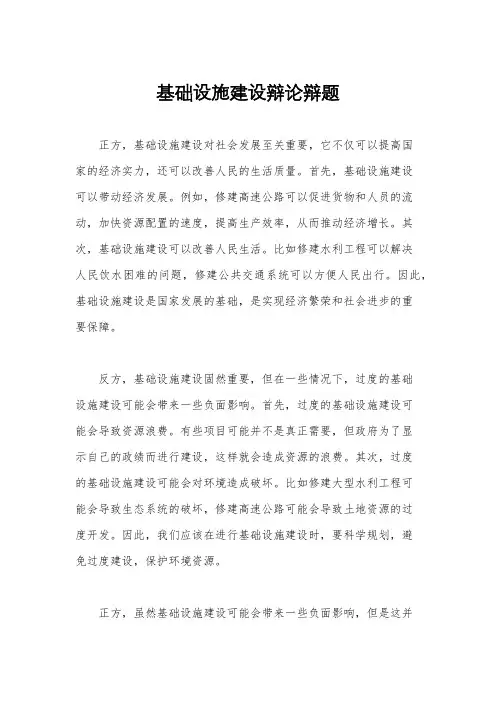 基础设施建设辩论辩题

正方，基础设施建设对社会发展至关重要，它不仅可以提高国家的经济实力，还可以改善人民的生活质量。首先，基础设施建设可以带动经济发展。例如，修建高速公路可以促进货物和人员的流动，加快资源配置的速度，提高生产效率，从而推动经济增长。其次，基础设施建设可以改善人民生活。比如修建水利工程可以解决人民饮水困难的问题，修建公共交通系统可以方便人民出行。因此，基础设施建设是国家发展的基础，是实现经济繁荣和社会进步的重要保障。

反方，基础设施建设固然重要，但在一些情况下，过度的基础设施建设可能会带来一些负面影响。首先，过度的基础设施建设可能会导致资源浪费。有些项目可能并不是真正需要，但政府为了显示自己的政绩而进行建设，这样就会造成资源的浪费。其次，过度的基础设施建设可能会对环境造成破坏。比如修建大型水利工程可能会导致生态系统的破坏，修建高速公路可能会导致土地资源的过度开发。因此，我们应该在进行基础设施建设时，要科学规划，避免过度建设，保护环境资源。

正方，虽然基础设施建设可能会带来一些负面影响，但是这并